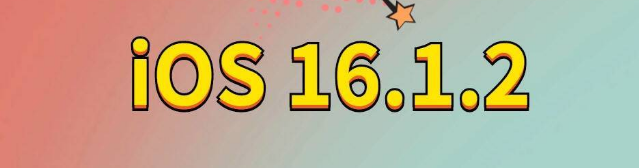 iOS 16.1.2